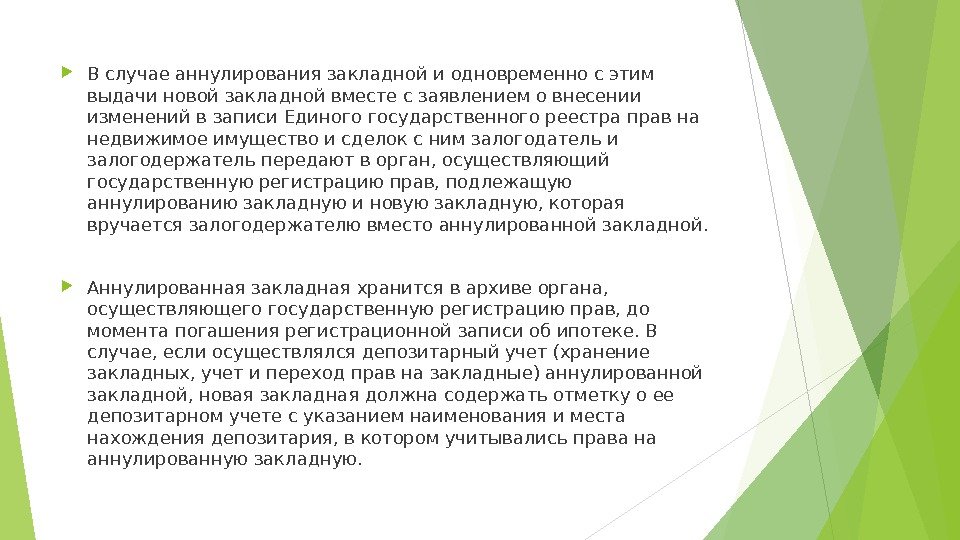 В случае аннулирования закладной и одновременно с этим выдачи новой закладной вместе с заявлением о внесении изменений в записи Единого государственного реестра прав на недвижимое имущество и сделок с ним залогодатель и залогодержатель передают в орган, осуществляющий государственную регистрацию прав, подлежащую аннулированию закладную и новую закладную, которая вручается залогодержателю вместо аннулированной закладной.

Аннулированная закладная хранится в архиве органа, осуществляющего государственную регистрацию прав, до момента погашения регистрационной записи об ипотеке. В случае, если осуществлялся депозитарный учет (хранение закладных, учет и переход прав на закладные) аннулированной закладной, новая закладная должна содержать отметку о ее депозитарном учете с указанием наименования и места нахождения депозитария, в котором учитывались права на аннулированную закладную.